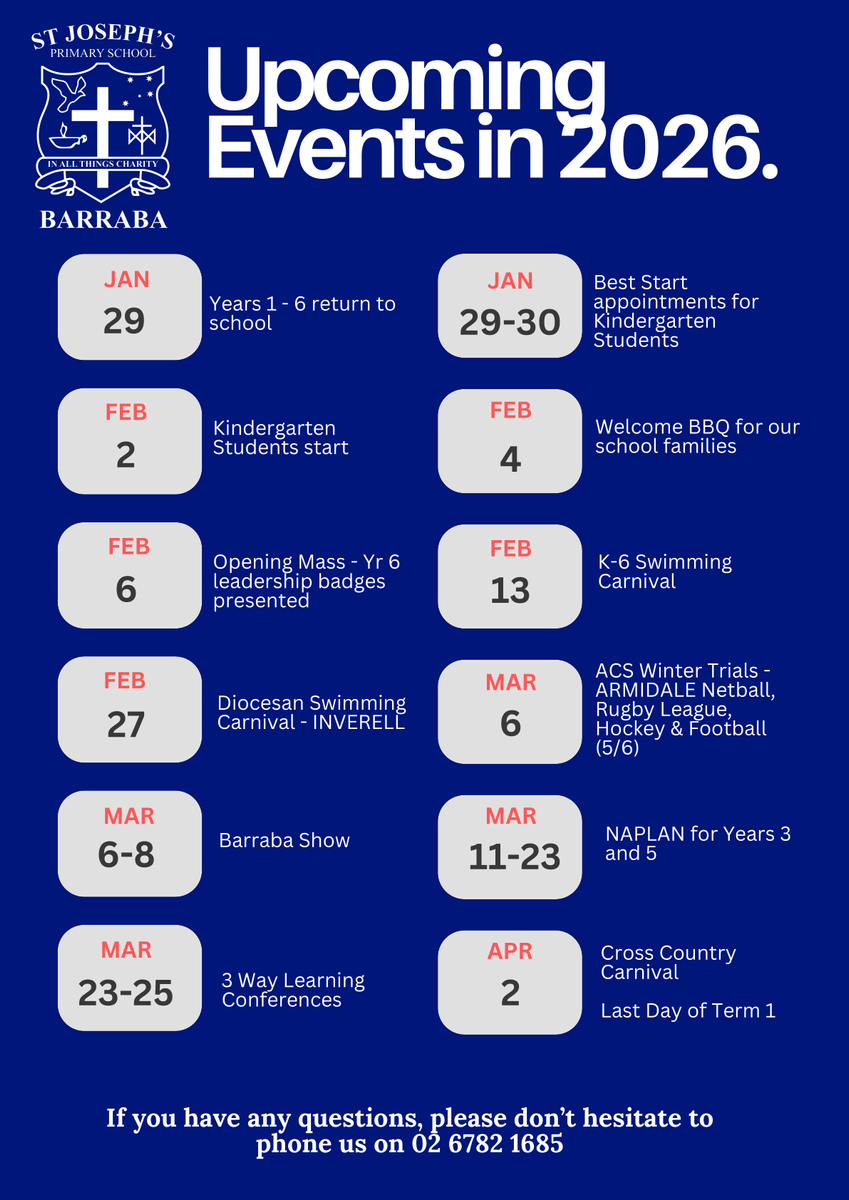 ST JOSEPH'S
PRIMARY SCHOOL

IN ALL THINGS CHARITY

BARRABA

Upcoming Events in 2026.

JAN
29

Years 1 - 6 return to school

FEB
2

Kindergarten Students start

FEB
6

Opening Mass - Yr 6 leadership badges presented

FEB
27

Diocesan Swimming Carnival - INVERELL

MAR
6-8

Barraba Show

MAR
23-25

3 Way Learning Conferences

JAN
29-30

Best Start appointments for Kindergarten Students

FEB
4

Welcome BBQ for our school families

FEB
13

K-6 Swimming Carnival

MAR
6

ACS Winter Trials - ARMIDALE Netball, Rugby League, Hockey & Football (5/6)

MAR
11-23

NAPLAN for Years 3 and 5

APR
2

Cross Country Carnival

Last Day of Term 1

If you have any questions, please don't hesitate to phone us on 02 6782 1685